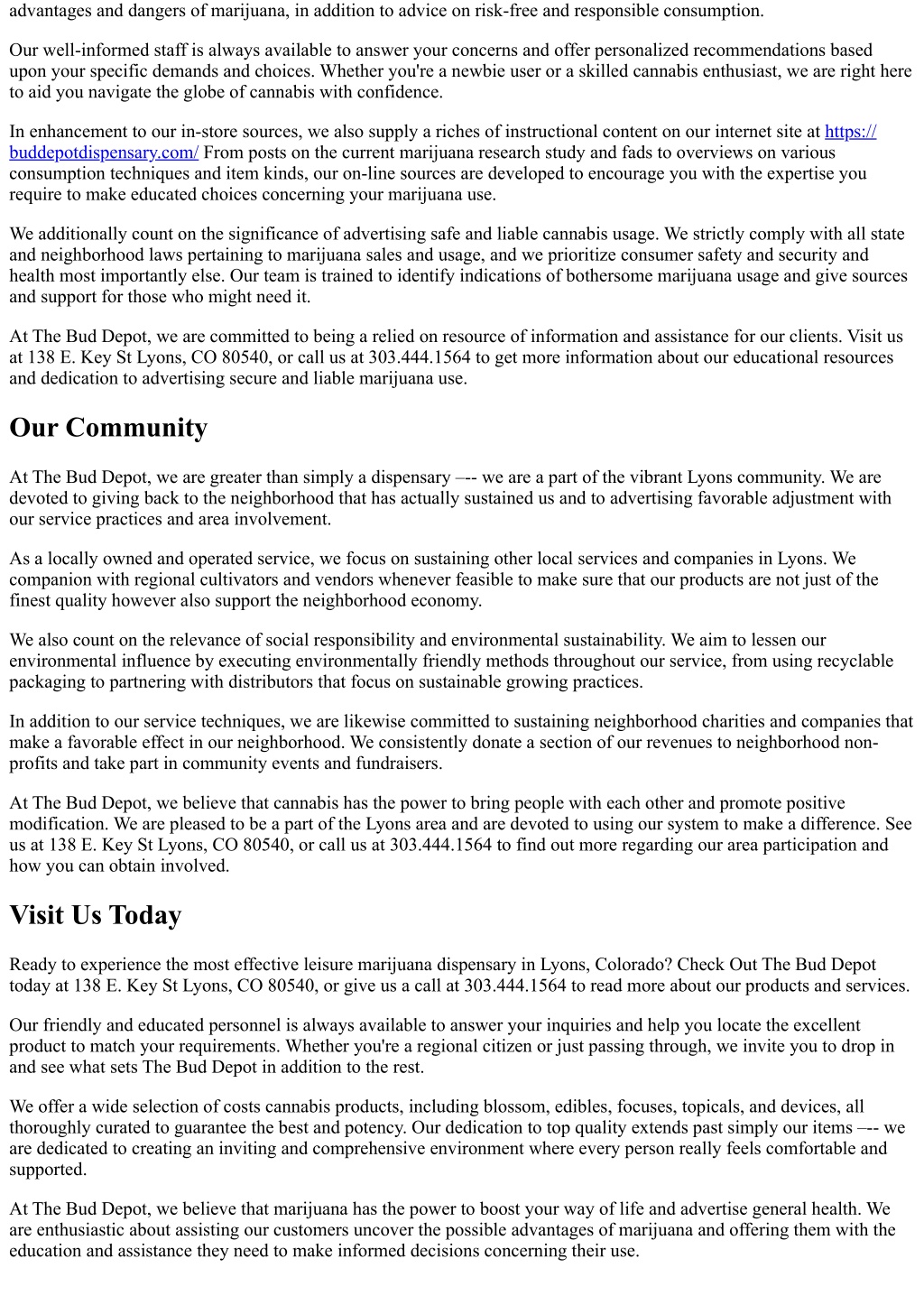 advantages and dangers of marijuana, in addition to advice on risk-free and responsible consumption.

Our well-informed staff is always available to answer your concerns and offer personalized recommendations based upon your specific demands and choices. Whether you're a newbie user or a skilled cannabis enthusiast, we are right here to aid you navigate the globe of cannabis with confidence.

In enhancement to our in-store sources, we also supply a riches of instructional content on our internet site at https://buddepotdispensary.com/ From posts on the current marijuana research study and fads to overviews on various consumption techniques and item kinds, our on-line sources are developed to encourage you with the expertise you require to make educated choices concerning your marijuana use.

We additionally count on the significance of advertising safe and liable cannabis usage. We strictly comply with all state and neighborhood laws pertaining to marijuana sales and usage, and we prioritize consumer safety and security and health most importantly else. Our team is trained to identify indications of bothersome marijuana usage and give sources and support for those who might need it.

At The Bud Depot, we are committed to being a relied on resource of information and assistance for our clients. Visit us at 138 E. Key St Lyons, CO 80540, or call us at 303.444.1564 to get more information about our educational resources and dedication to advertising secure and liable marijuana use.

Our Community

At The Bud Depot, we are greater than simply a dispensary –-- we are a part of the vibrant Lyons community. We are devoted to giving back to the neighborhood that has actually sustained us and to advertising favorable adjustment with our service practices and area involvement.

As a locally owned and operated service, we focus on sustaining other local services and companies in Lyons. We companion with regional cultivators and vendors whenever feasible to make sure that our products are not just of the finest quality however also support the neighborhood economy.

We also count on the relevance of social responsibility and environmental sustainability. We aim to lessen our environmental influence by executing environmentally friendly methods throughout our service, from using recyclable packaging to partnering with distributors that focus on sustainable growing practices.

In addition to our service techniques, we are likewise committed to sustaining neighborhood charities and companies that make a favorable effect in our neighborhood. We consistently donate a section of our revenues to neighborhood non-profits and take part in community events and fundraisers.

At The Bud Depot, we believe that cannabis has the power to bring people with each other and promote positive modification. We are pleased to be a part of the Lyons area and are devoted to using our system to make a difference. See us at 138 E. Key St Lyons, CO 80540, or call us at 303.444.1564 to find out more regarding our area participation and how you can obtain involved.

Visit Us Today

Ready to experience the most effective leisure marijuana dispensary in Lyons, Colorado? Check Out The Bud Depot today at 138 E. Key St Lyons, CO 80540, or give us a call at 303.444.1564 to read more about our products and services.

Our friendly and educated personnel is always available to answer your inquiries and help you locate the excellent product to match your requirements. Whether you're a regional citizen or just passing through, we invite you to drop in and see what sets The Bud Depot in addition to the rest.

We offer a wide selection of costs cannabis products, including blossom, edibles, focuses, topicals, and devices, all thoroughly curated to guarantee the best and potency. Our dedication to top quality extends past simply our items –-- we are dedicated to creating an inviting and comprehensive environment where every person really feels comfortable and supported.

At The Bud Depot, we believe that marijuana has the power to boost your way of life and advertise general health. We are enthusiastic about assisting our customers uncover the possible advantages of marijuana and offering them with the education and assistance they need to make informed decisions concerning their use.